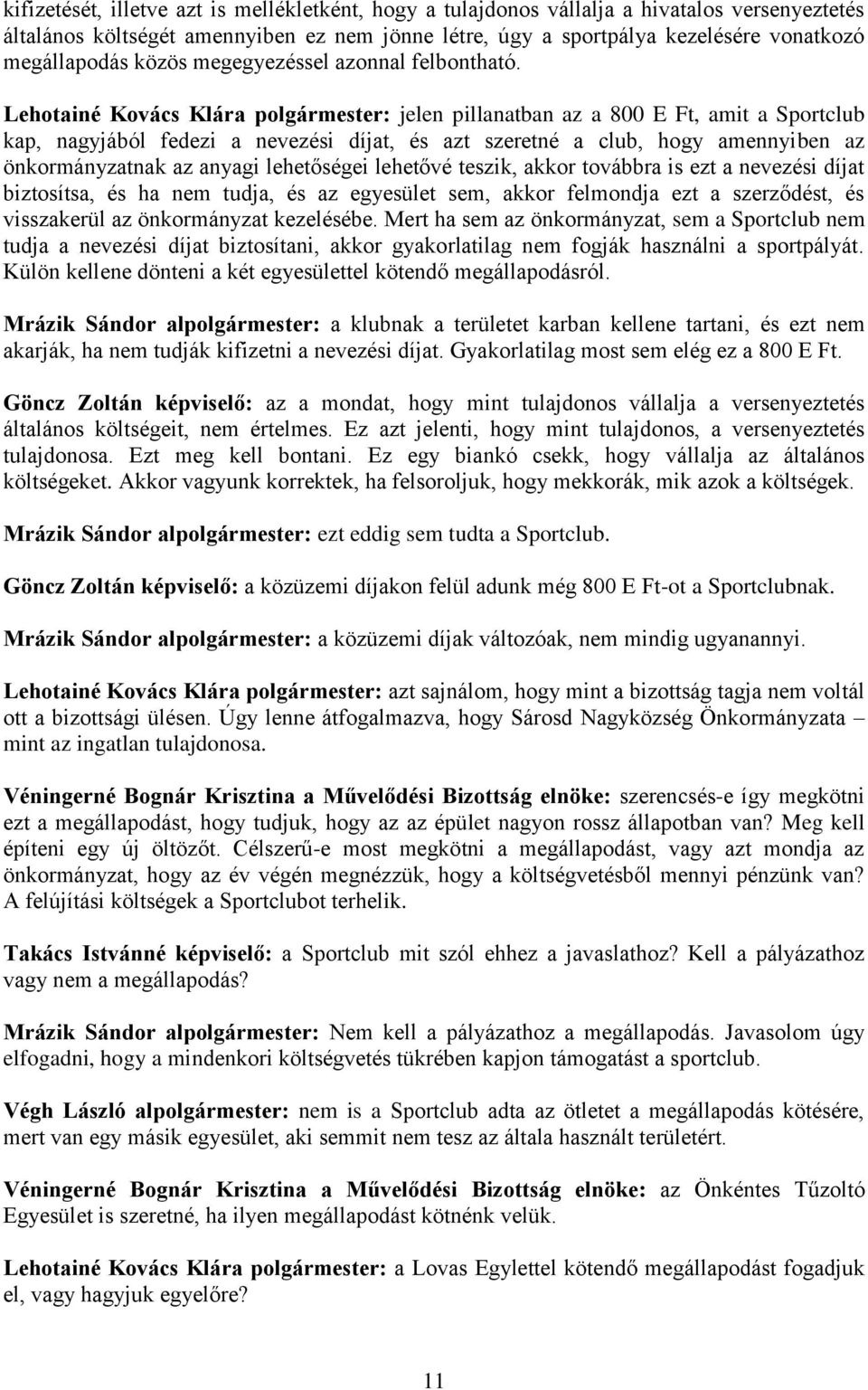 kifizetését, illetve azt is mellékletként, hogy a tulajdonos vállalja a hivatalos versenyeztetés általános költségét amennyiben ez nem jönne létre, úgy a sportpálya kezelésére vonatkozó megállapodás közös megegyezéssel azonnal felbontható.

Lehotainé Kovács Klára polgármester: jelen pillanatban az a 800 E Ft, amit a Sportclub kap, nagyjából fedezi a nevezési díjat, és azt szeretné a club, hogy amennyiben az önkormányzatnak az anyagi lehetőségei lehetővé teszik, akkor továbbra is ezt a nevezési díjat biztosítsa, és ha nem tudja, és az egyesület sem, akkor felmondja ezt a szerződést, és visszakerül az önkormányzat kezelésébe. Mert ha sem az önkormányzat, sem a Sportclub nem tudja a nevezési díjat biztosítani, akkor gyakorlatilag nem fogják használni a sportpályát. Külön kellene dönteni a két egyesülettel kötendő megállapodásról.

Mrázik Sándor alpolgármester: a klubnak a területet karban kellene tartani, és ezt nem akarják, ha nem tudják kifizetni a nevezési díjat. Gyakorlatilag most sem elég ez a 800 E Ft.

Göncz Zoltán képviselő: az a mondat, hogy mint tulajdonos vállalja a versenyeztetés általános költségeit, nem értelmes. Ez azt jelenti, hogy mint tulajdonos, a versenyeztetés tulajdonosa. Ezt meg kell bontani. Ez egy biankó csekk, hogy vállalja az általános költségeket. Akkor vagyunk korrektek, ha felsoroljuk, hogy mekkorák, mik azok a költségek.

Mrázik Sándor alpolgármester: ezt eddig sem tudta a Sportclub.

Göncz Zoltán képviselő: a közüzemi díjakon felül adunk még 800 E Ft-ot a Sportclubnak.

Mrázik Sándor alpolgármester: a közüzemi díjak változóak, nem mindig ugyanannyi.

Lehotainé Kovács Klára polgármester: azt sajnálom, hogy mint a bizottság tagja nem voltál ott a bizottsági ülésen. Úgy lenne átfogalmazva, hogy Sárosd Nagyközség Önkormányzata – mint az ingatlan tulajdonosa.

Véningerné Bognár Krisztina a Művelődési Bizottság elnöke: szerencsés-e így megkötni ezt a megállapodást, hogy tudjuk, hogy az az épület nagyon rossz állapotban van? Meg kell építeni egy új öltözőt. Célszerű-e most megkötni a megállapodást, vagy azt mondja az önkormányzat, hogy az év végén megnézzük, hogy a költségvetésből mennyi pénzünk van? A felújítási költségek a Sportclubot terhelik.

Takács Istvánné képviselő: a Sportclub mit szól ehhez a javaslathoz? Kell a pályázathoz vagy nem a megállapodás?

Mrázik Sándor alpolgármester: Nem kell a pályázathoz a megállapodás. Javasolom úgy elfogadni, hogy a mindenkori költségvetés tükrében kapjon támogatást a sportclub.

Végh László alpolgármester: nem is a Sportclub adta az ötletet a megállapodás kötésére, mert van egy másik egyesület, aki semmit nem tesz az általa használt területért.

Véningerné Bognár Krisztina a Művelődési Bizottság elnöke: az Önkéntes Tűzoltó Egyesület is szeretné, ha ilyen megállapodást kötnénk velük.

Lehotainé Kovács Klára polgármester: a Lovas Egylettel kötendő megállapodást fogadjuk el, vagy hagyjuk egyelőre?

11